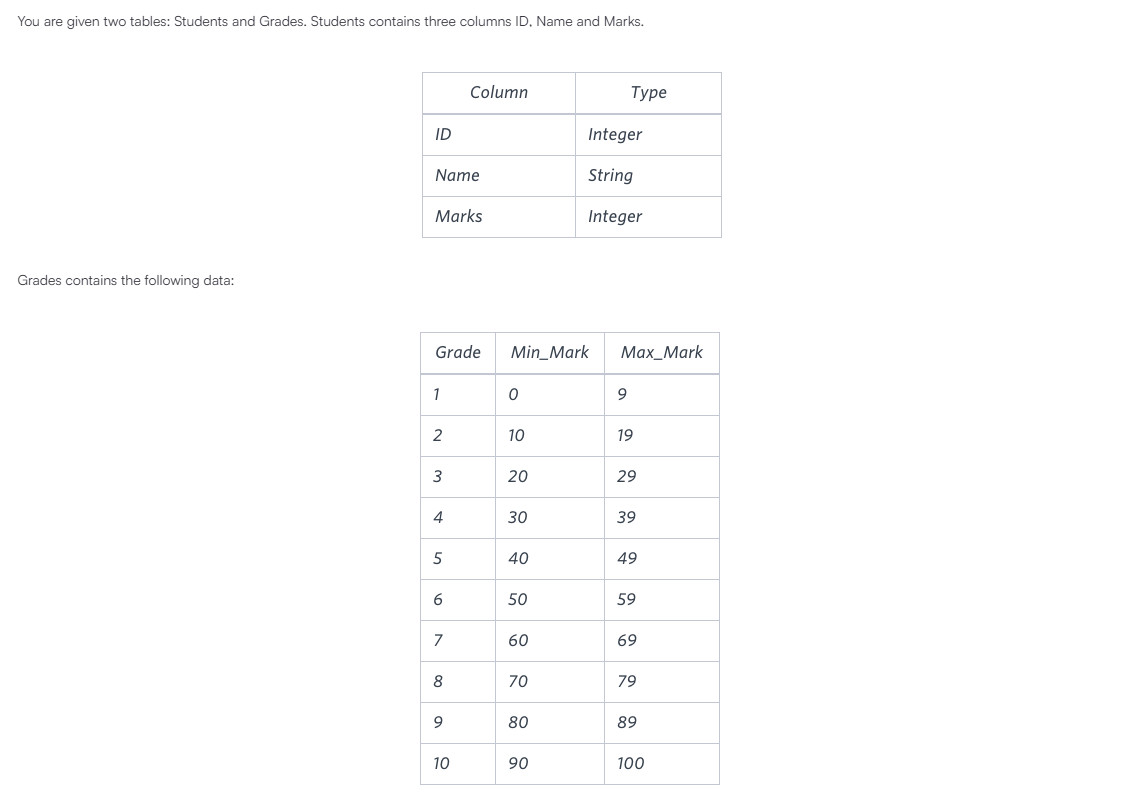 You are given two tables: Students and Grades. Students contains three columns ID, Name and Marks.

| Column | Type |
|---|---|
| ID | Integer |
| Name | String |
| Marks | Integer |

Grades contains the following data:

| Grade | Min_Mark | Max_Mark |
|---|---|---|
| 1 | 0 | 9 |
| 2 | 10 | 19 |
| 3 | 20 | 29 |
| 4 | 30 | 39 |
| 5 | 40 | 49 |
| 6 | 50 | 59 |
| 7 | 60 | 69 |
| 8 | 70 | 79 |
| 9 | 80 | 89 |
| 10 | 90 | 100 |